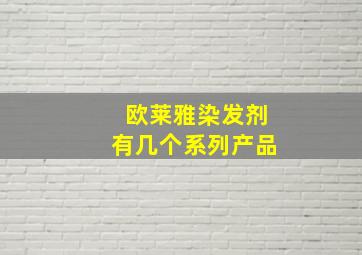 欧莱雅染发剂
有几个系列产品